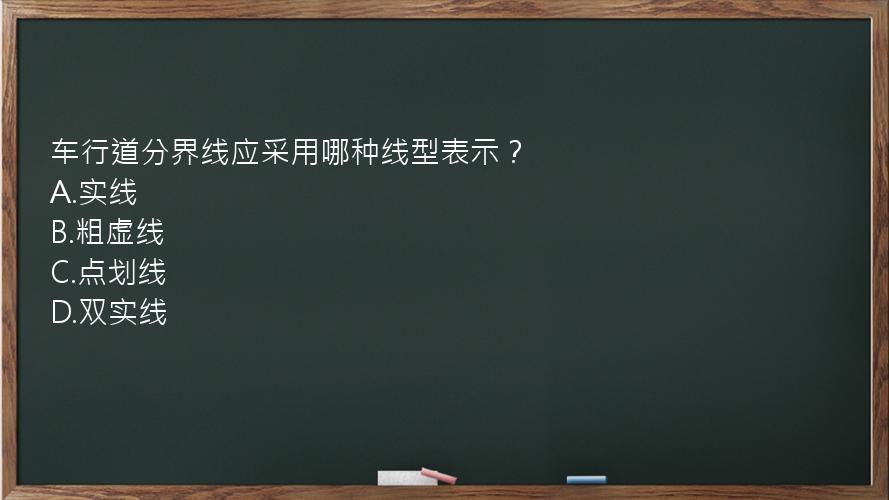 车行道分界线应采用哪种线型表示？
A.实线
B.粗虚线
C.点划线
D.双实线